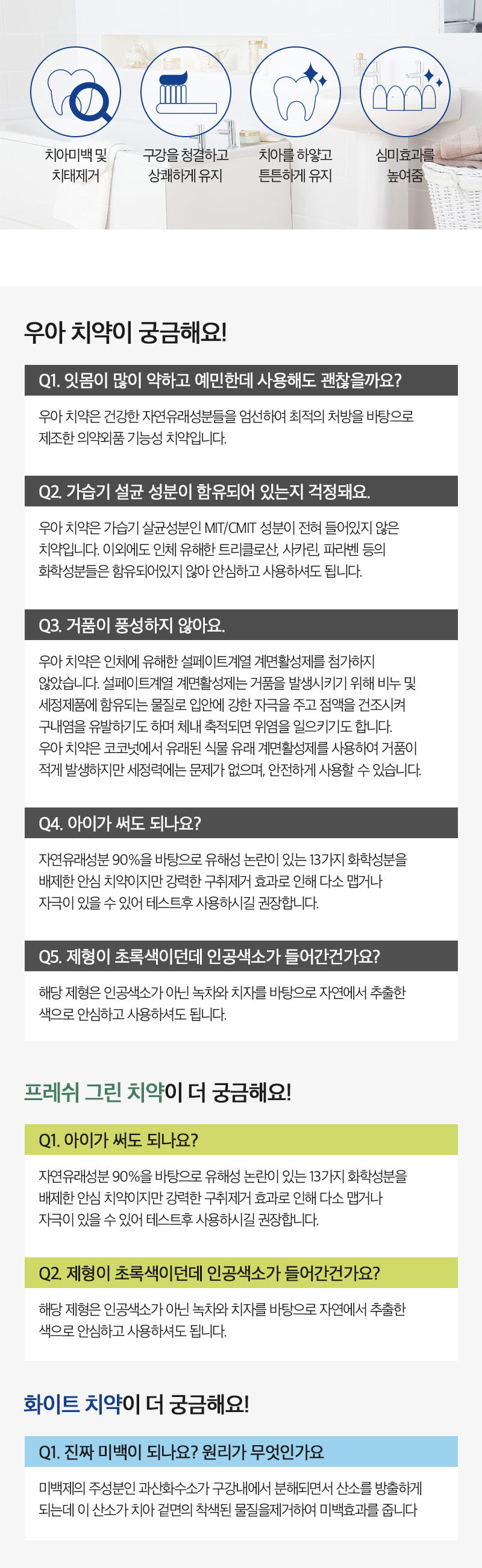 치아미백 및 치태제거

구강을 청결하고 상쾌하게 유지

치아를 하얗고 튼튼하게 유지

심미효과를 높여줌

우아 치약이 궁금해요!

Q1. 잇몸이 많이 약하고 예민한데 사용해도 괜찮을까요?

우아 치약은 건강한 자연유래성분들을 엄선하여 최적의 처방을 바탕으로 제조한 의약외품 기능성 치약입니다.

Q2. 가습기 설균 성분이 함유되어 있는지 걱정돼요.

우아 치약은 가습기 살균성분인 MIT/CMIT 성분이 전혀 들어있지 않은 치약입니다. 이외에도 인체 유해한 트리클로산, 사카린, 파라벤 등의 화학성분들은 함유되어있지 않아 안심하고 사용하셔도 됩니다.

Q3. 거품이 풍성하지 않아요.

우아 치약은 인체에 유해한 설페이트계열 계면활성제를 첨가하지 않았습니다. 설페이트계열 계면활성제는 거품을 발생시키기 위해 비누 및 세정제품에 함유되는 물질로 입안에 강한 자극을 주고 점액을 건조시켜 구내염을 유발하기도 하며 체내 축적되면 위염을 일으키기도 합니다. 우아 치약은 코코넛에서 유래된 식물 유래 계면활성제를 사용하여 거품이 적게 발생하지만 세정력에는 문제가 없으며, 안전하게 사용할 수 있습니다.

Q4. 아이가 써도 되나요?

자연유래성분 90%을 바탕으로 유해성 논란이 있는 13가지 화학성분을 배제한 안심 치약이지만 강력한 구취제거 효과로 인해 다소 맵거나 자극이 있을 수 있어 테스트후 사용하시길 권장합니다.

Q5. 제형이 초록색이던데 인공색소가 들어간건가요?

해당 제형은 인공색소가 아닌 녹차와 치자를 바탕으로 자연에서 추출한 색으로 안심하고 사용하셔도 됩니다.

프레쉬 그린 치약이 더 궁금해요!

Q1. 아이가 써도 되나요?

자연유래성분 90%을 바탕으로 유해성 논란이 있는 13가지 화학성분을 배제한 안심 치약이지만 강력한 구취제거 효과로 인해 다소 맵거나 자극이 있을 수 있어 테스트후 사용하시길 권장합니다.

Q2. 제형이 초록색이던데 인공색소가 들어간건가요?

해당 제형은 인공색소가 아닌 녹차와 치자를 바탕으로 자연에서 추출한 색으로 안심하고 사용하셔도 됩니다.

화이트 치약이 더 궁금해요!

Q1. 진짜 미백이 되나요? 원리가 무엇인가요

미백제의 주성분인 과산화수소가 구강내에서 분해되면서 산소를 방출하게 되는데 이 산소가 치아 겉면의 착색된 물질을제거하여 미백효과를 줍니다